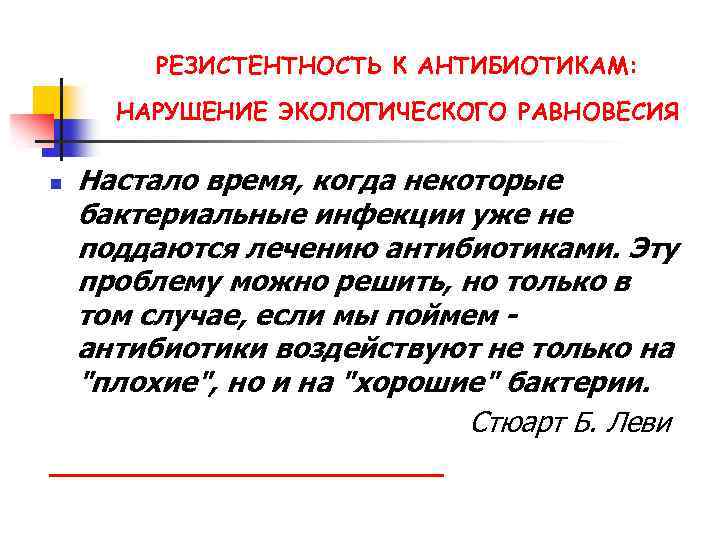 РЕЗИСТЕНТНОСТЬ К АНТИБИОТИКАМ:
НАРУШЕНИЕ ЭКОЛОГИЧЕСКОГО РАВНОВЕСИЯ

Настало время, когда некоторые бактериальные инфекции уже не поддаются лечению антибиотиками. Эту проблему можно решить, но только в том случае, если мы поймем - антибиотики воздействуют не только на "плохие", но и на "хорошие" бактерии.

Стюарт Б. Леви